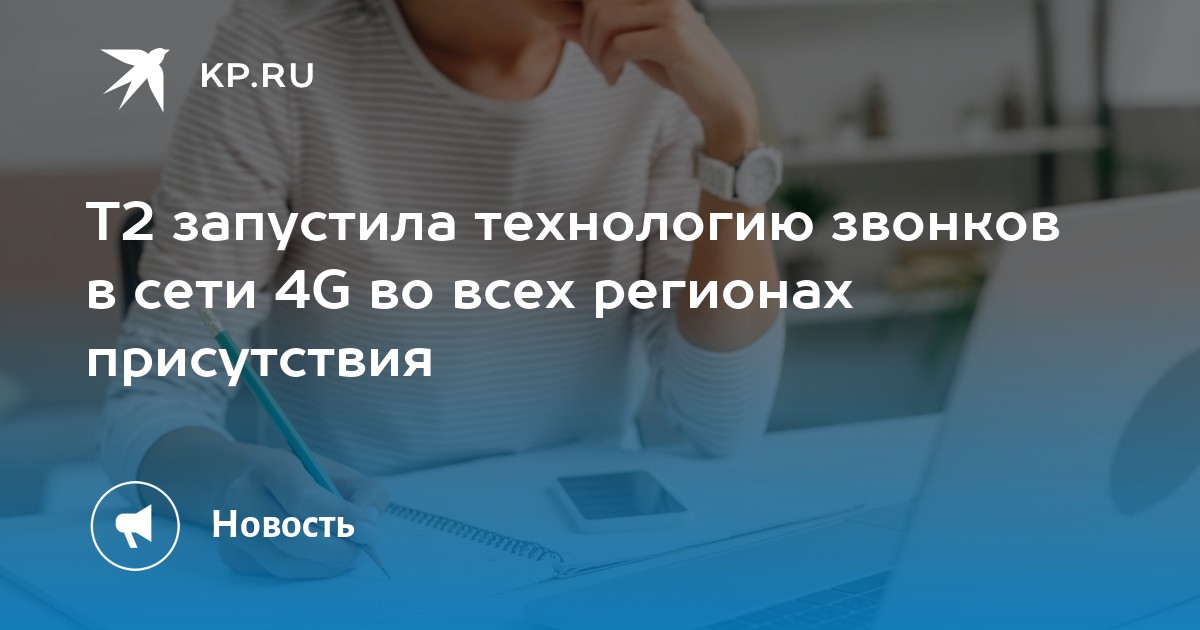 KP.RU

T2 запустила технологию звонков в сети 4G во всех регионах присутствия

Новость